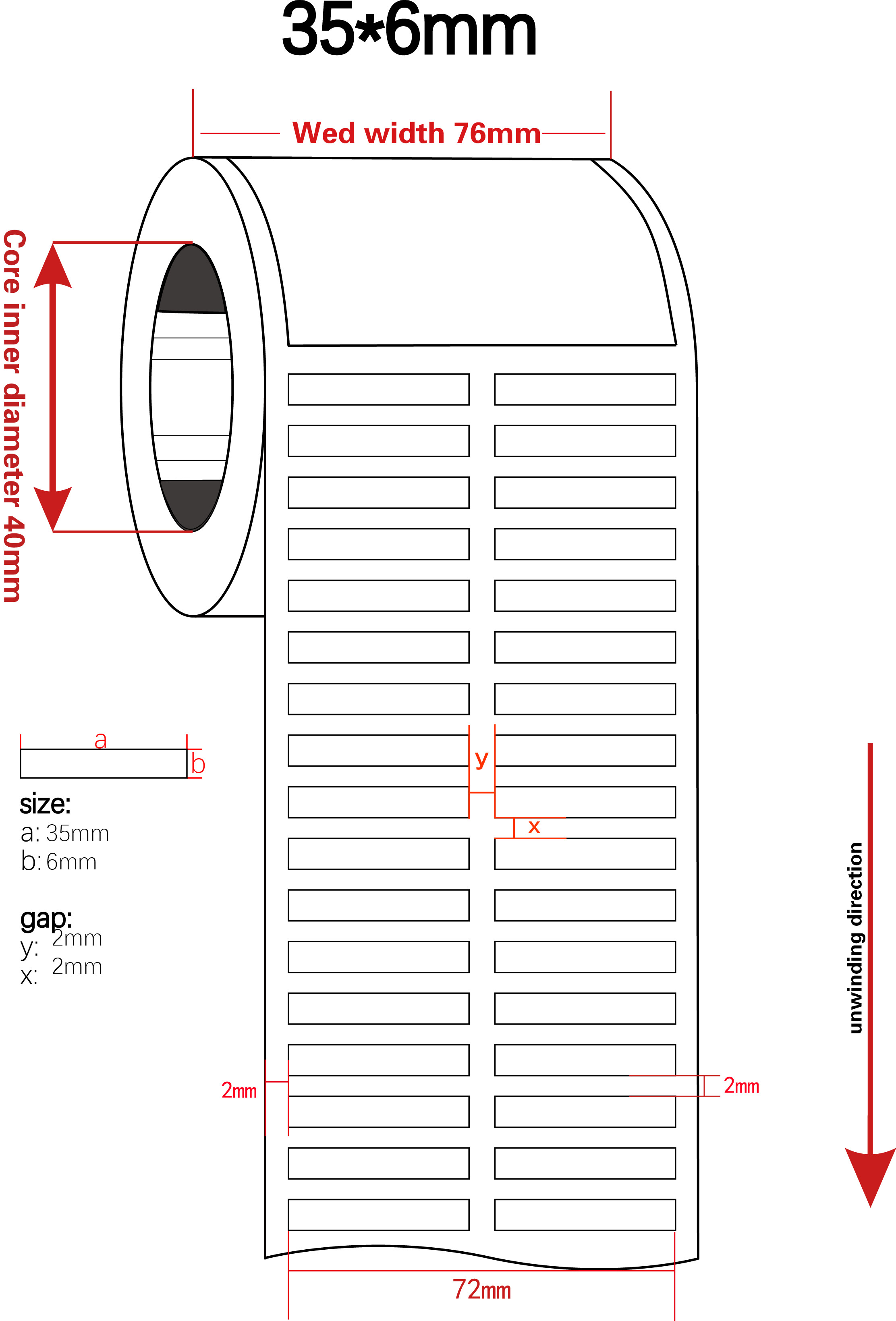 35*6mm

Wed width 76mm

Core inner diameter 40mm

a
b

size:
a: 35mm
b: 6mm

gap:
y: 2mm
x: 2mm

y
x

2mm
2mm

unwinding direction

72mm